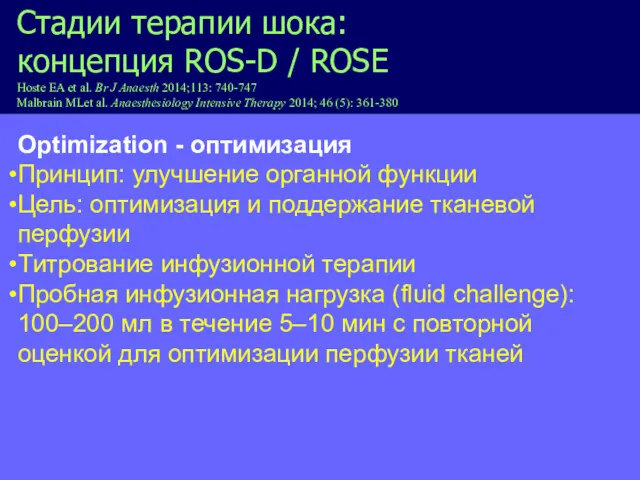 Стадии терапии шока: концепция ROS-D / ROSE
Hoste EA et al. Br J Anaesth 2014;113: 740-747
Malbrain MLet al. Anaesthesiology Intensive Therapy 2014; 46 (5): 361-380

Optimization - оптимизация
•Принцип: улучшение органной функции
•Цель: оптимизация и поддержание тканевой перфузии
•Титрование инфузионной терапии
•Пробная инфузионная нагрузка (fluid challenge): 100–200 мл в течение 5–10 мин с повторной оценкой для оптимизации перфузии тканей